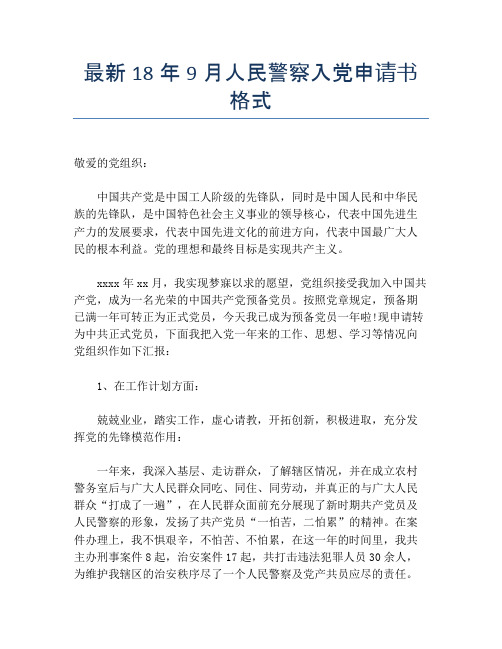 最新 18 年 9 月人民警察入党申请书格式

敬爱的党组织：

中国共产党是中国工人阶级的先锋队，同时是中国人民和中华民族的先锋队，是中国特色社会主义事业的领导核心，代表中国先进生产力的发展要求，代表中国先进文化的前进方向，代表中国最广大人民的根本利益。党的理想和最终目标是实现共产主义。

xxxx 年 xx 月，我实现梦寐以求的愿望，党组织接受我加入中国共产党，成为一名光荣的中国共产党预备党员。按照党章规定，预备期已满一年可转正为正式党员，今天我已成为预备党员一年啦!现申请转为中共正式党员，下面我把入党一年来的工作、思想、学习等情况向党组织作如下汇报：

1、在工作计划方面：

兢兢业业，踏实工作，虚心请教，开拓创新，积极进取，充分发挥党的先锋模范作用：

一年来，我深入基层、走访群众，了解辖区情况，并在成立农村警务室后与广大人民群众同吃、同住、同劳动，并真正的与广大人民群众“打成了一遍”，在人民群众面前充分展现了新时期共产党员及人民警察的形象，发扬了共产党员“一怕苦，二怕累”的精神。在案件办理上，我不惧艰辛，不怕苦、不怕累，在这一年的时间里，我共主办刑事案件 8 起，治安案件 17 起，共打击违法犯罪人员 30 余人，为维护我辖区的治安秩序尽了一个人民警察及党产共员应尽的责任。